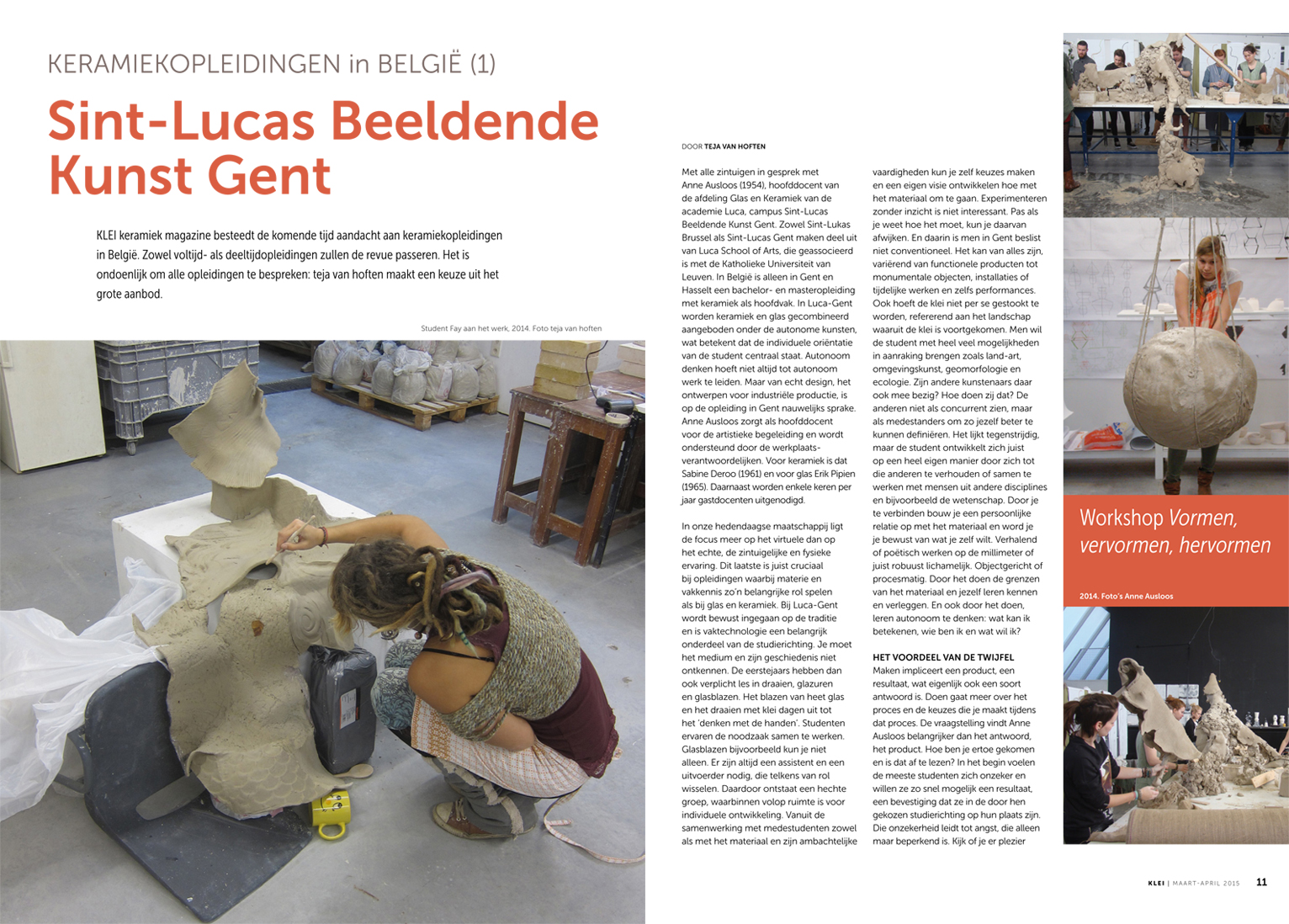 KERAMIEKOPLEIDINGEN in BELGIË (1)

Sint-Lucas Beeldende Kunst Gent

KLEI keramiek magazine besteedt de komende tijd aandacht aan keramiekopleidingen in België. Zowel voltijd- als deeltijdopleidingen zullen de revue passeren. Het is ondoenlijk om alle opleidingen te bespreken: teja van hoften maakt een keuze uit het grote aanbod.

Student Fay aan het werk, 2014. Foto teja van hoften

DOOR TEJA VAN HOFTEN

Met alle zintuigen in gesprek met Anne Ausloos (1954), hoofddocent van de afdeling Glas en Keramiek van de academie Luca, campus Sint-Lucas Beeldende Kunst Gent. Zowel Sint-Lukas Brussel als Sint-Lucas Gent maken deel uit van Luca School of Arts, die geassocieerd is met de Katholieke Universiteit van Leuven. In België is alleen in Gent en Hasselt een bachelor- en masteropleiding met keramiek als hoofdvak. In Luca-Gent worden keramiek en glas gecombineerd aangeboden onder de autonome kunsten, wat betekent dat de individuele oriëntatie van de student centraal staat. Autonoom denken hoeft niet altijd tot autonoom werk te leiden. Maar van echt design, het ontwerpen voor industriële productie, is op de opleiding in Gent nauwelijks sprake. Anne Ausloos zorgt als hoofddocent voor de artistieke begeleiding en wordt ondersteund door de werkplaatsverantwoordelijken. Voor keramiek is dat Sabine Deroo (1961) en voor glas Erik Pipien (1965). Daarnaast worden enkele keren per jaar gastdocenten uitgenodigd.

In onze hedendaagse maatschappij ligt de focus meer op het virtuele dan op het echte, de zintuigelijke en fysieke ervaring. Dit laatste is juist cruciaal bij opleidingen waarbij materie en vakkennis zo'n belangrijke rol spelen als bij glas en keramiek. Bij Luca-Gent wordt bewust ingegaan op de traditie en is vaktechnologie een belangrijk onderdeel van de studierichting. Je moet het medium en zijn geschiedenis niet ontkennen. De eerstejaars hebben dan ook verplicht les in draaien, glazuren en glasblazen. Het blazen van heet glas en het draaien met klei dagen uit tot het 'denken met de handen'. Studenten ervaren de noodzaak samen te werken. Glasblazen bijvoorbeeld kun je niet alleen. Er zijn altijd een assistent en een uitvoerder nodig, die telkens van rol wisselen. Daardoor ontstaat een hechte groep, waarbinnen volop ruimte is voor individuele ontwikkeling. Vanuit de samenwerking met medestudenten zowel als met het materiaal en zijn ambachtelijke vaardigheden kun je zelf keuzes maken en een eigen visie ontwikkelen hoe met het materiaal om te gaan. Experimenteren zonder inzicht is niet interessant. Pas als je weet hoe het moet, kun je daarvan afwijken. En daarin is men in Gent beslist niet conventioneel. Het kan van alles zijn, variërend van functionele producten tot monumentale objecten, installaties of tijdelijke werken en zelfs performances. Ook hoeft de klei niet per se gestookt te worden, refererend aan het landschap waaruit de klei is voortgekomen. Men wil de student met heel veel mogelijkheden in aanraking brengen zoals land-art, omgevingskunst, geomorfologie en ecologie. Zijn andere kunstenaars daar ook mee bezig? Hoe doen zij dat? De anderen niet als concurrent zien, maar als medestanders om zo jezelf beter te kunnen definiëren. Het lijkt tegenstrijdig, maar de student ontwikkelt zich juist op een heel eigen manier door zich tot die anderen te verhouden of samen te werken met mensen uit andere disciplines en bijvoorbeeld de wetenschap. Door je te verbinden bouw je een persoonlijke relatie op met het materiaal en word je je bewust van wat je zelf wilt. Verhalend of poëtisch werken op de millimeter of juist robuust lichamelijk. Objectgericht of procesmatig. Door het doen de grenzen van het materiaal en jezelf leren kennen en verleggen. En ook door het doen, leren autonoom te denken: wat kan ik betekenen, wie ben ik en wat wil ik?

HET VOORDEEL VAN DE TWIJFEL
Maken impliceert een product, een resultaat, wat eigenlijk ook een soort antwoord is. Doen gaat meer over het proces en de keuzes die je maakt tijdens dat proces. De vraagstelling vindt Anne Ausloos belangrijker dan het antwoord, het product. Hoe ben je ertoe gekomen en is dat af te lezen? In het begin voelen de meeste studenten zich onzeker en willen ze zo snel mogelijk een resultaat, een bevestiging dat ze in de door hen gekozen studierichting op hun plaats zijn. Die onzekerheid leidt tot angst, die alleen maar beperkend is. Kijk of je er plezier

Workshop Vormen, vervormen, hervormen

2014. Foto's Anne Ausloos

KLEI | MAART-APRIL 2015 11